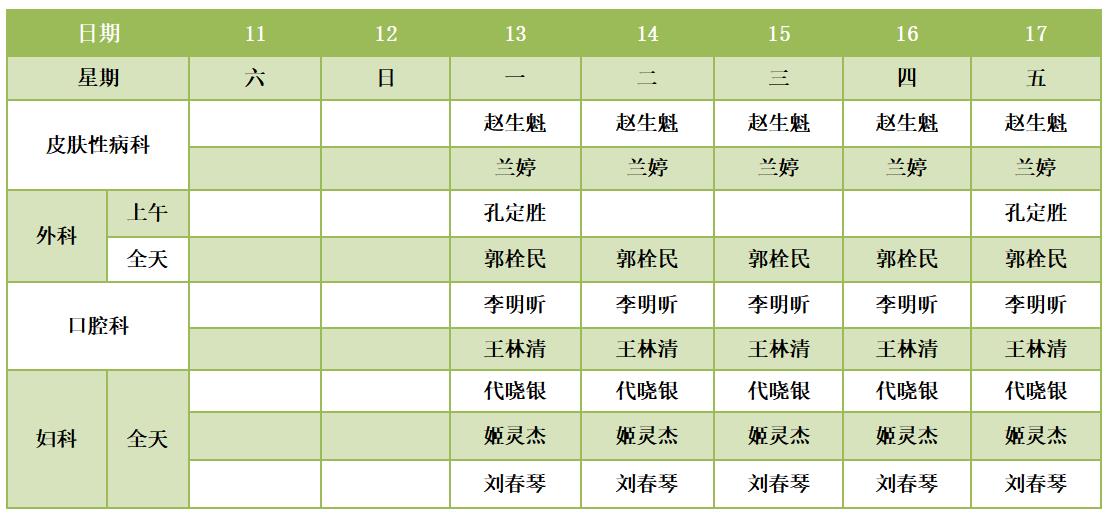 | 日期 |  | 11 | 12 | 13 | 14 | 15 | 16 | 17 |
|---|---|---|---|---|---|---|---|---|
| 星期 |  | 六 | 日 | 一 | 二 | 三 | 四 | 五 |
| 皮肤性病科 |  |  |  | 赵生魁 | 赵生魁 | 赵生魁 | 赵生魁 | 赵生魁 |
|  |  |  |  | 兰婷 | 兰婷 | 兰婷 | 兰婷 | 兰婷 |
| 外科 | 上午 |  |  | 孔定胜 |  |  |  | 孔定胜 |
|  | 全天 |  |  | 郭栓民 | 郭栓民 | 郭栓民 | 郭栓民 | 郭栓民 |
| 口腔科 |  |  |  | 李明昕 | 李明昕 | 李明昕 | 李明昕 | 李明昕 |
|  |  |  |  | 王林清 | 王林清 | 王林清 | 王林清 | 王林清 |
| 妇科 | 全天 |  |  | 代晓银 | 代晓银 | 代晓银 | 代晓银 | 代晓银 |
|  |  |  |  | 姬灵杰 | 姬灵杰 | 姬灵杰 | 姬灵杰 | 姬灵杰 |
|  |  |  |  | 刘春琴 | 刘春琴 | 刘春琴 | 刘春琴 | 刘春琴 |